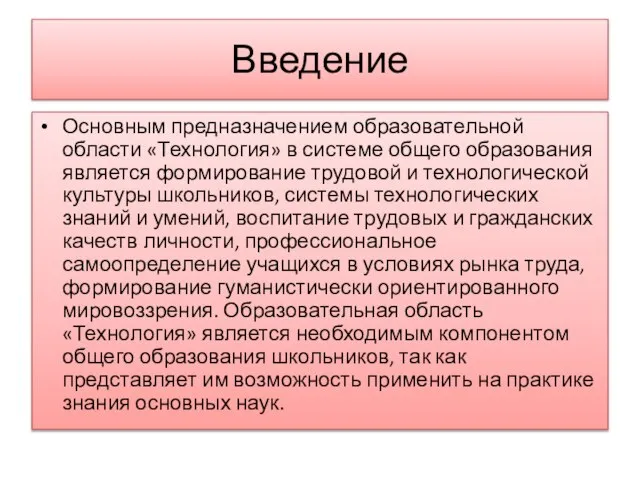 Введение

• Основным предназначением образовательной области «Технология» в системе общего образования является формирование трудовой и технологической культуры школьников, системы технологических знаний и умений, воспитание трудовых и гражданских качеств личности, профессиональное самоопределение учащихся в условиях рынка труда, формирование гуманистически ориентированного мировоззрения. Образовательная область «Технология» является необходимым компонентом общего образования школьников, так как представляет им возможность применить на практике знания основных наук.